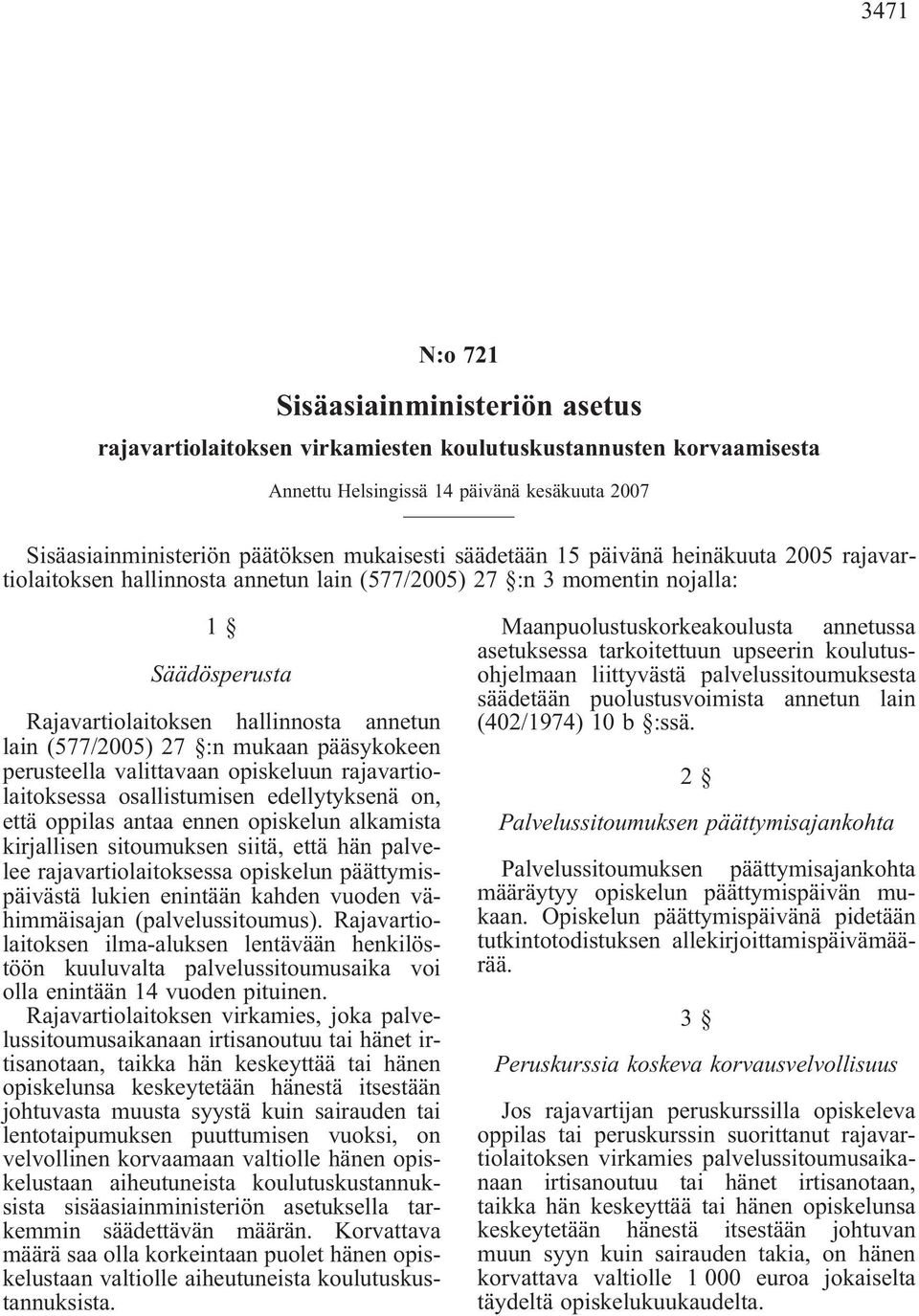 3471

N:o 721

Sisäasiainministeriön asetus

rajavartiolaitoksen virkamiesten koulutuskustannusten korvaamisesta

Annettu Helsingissä 14 päivänä kesäkuuta 2007

Sisäasiainministeriön päätöksen mukaisesti säädetään 15 päivänä heinäkuuta 2005 rajavartiolaitoksen hallinnosta annetun lain (577/2005) 27 §:n 3 momentin nojalla:

1 §

Säädösperusta

Rajavartiolaitoksen hallinnosta annetun lain (577/2005) 27 §:n mukaan pääsykokeen perusteella valittavaan opiskeluun rajavartiolaitoksessa osallistumisen edellytyksenä on, että oppilas antaa ennen opiskelun alkamista kirjallisen sitoumuksen siitä, että hän palvelee rajavartiolaitoksessa opiskelun päättymispäivästä lukien enintään kahden vuoden vähimmäisajan (palvelussitoumus). Rajavartiolaitoksen ilma-aluksen lentävään henkilöstöön kuuluvalta palvelussitoumusaika voi olla enintään 14 vuoden pituinen.

Rajavartiolaitoksen virkamies, joka palvelussitoumusaikanaan irtisanoutuu tai hänet irtisanotaan, taikka hän keskeyttää tai hänen opiskelunsa keskeytetään hänestä itsestään johtuvasta muusta syystä kuin sairauden tai lentotaipumuksen puuttumisen vuoksi, on velvollinen korvaamaan valtiolle hänen opiskelustaan aiheutuneista koulutuskustannuksista sisäasiainministeriön asetuksella tarkemmin säädettävän määrän. Korvattava määrä saa olla korkeintaan puolet hänen opiskelustaan valtiolle aiheutuneista koulutuskustannuksista.

Maanpuolustuskorkeakoulusta annetussa asetuksessa tarkoitettuun upseerin koulutusohjelmaan liittyvästä palvelussitoumuksesta säädetään puolustusvoimista annetun lain (402/1974) 10 b §:ssä.

2 §

Palvelussitoumuksen päättymisajankohta

Palvelussitoumuksen päättymisajankohta määräytyy opiskelun päättymispäivän mukaan. Opiskelun päättymispäivänä pidetään tutkintotodistuksen allekirjoittamispäivämäärää.

3 §

Peruskurssia koskeva korvausvelvollisuus

Jos rajavartijan peruskurssilla opiskeleva oppilas tai peruskurssin suorittanut rajavartiolaitoksen virkamies palvelussitoumusaikanaan irtisanoutuu tai hänet irtisanotaan, taikka hän keskeyttää tai hänen opiskelunsa keskeytetään hänestä itsestään johtuvan muun syyn kuin sairauden takia, on hänen korvattava valtiolle 1 000 euroa jokaiselta täydeltä opiskelukuukaudelta.